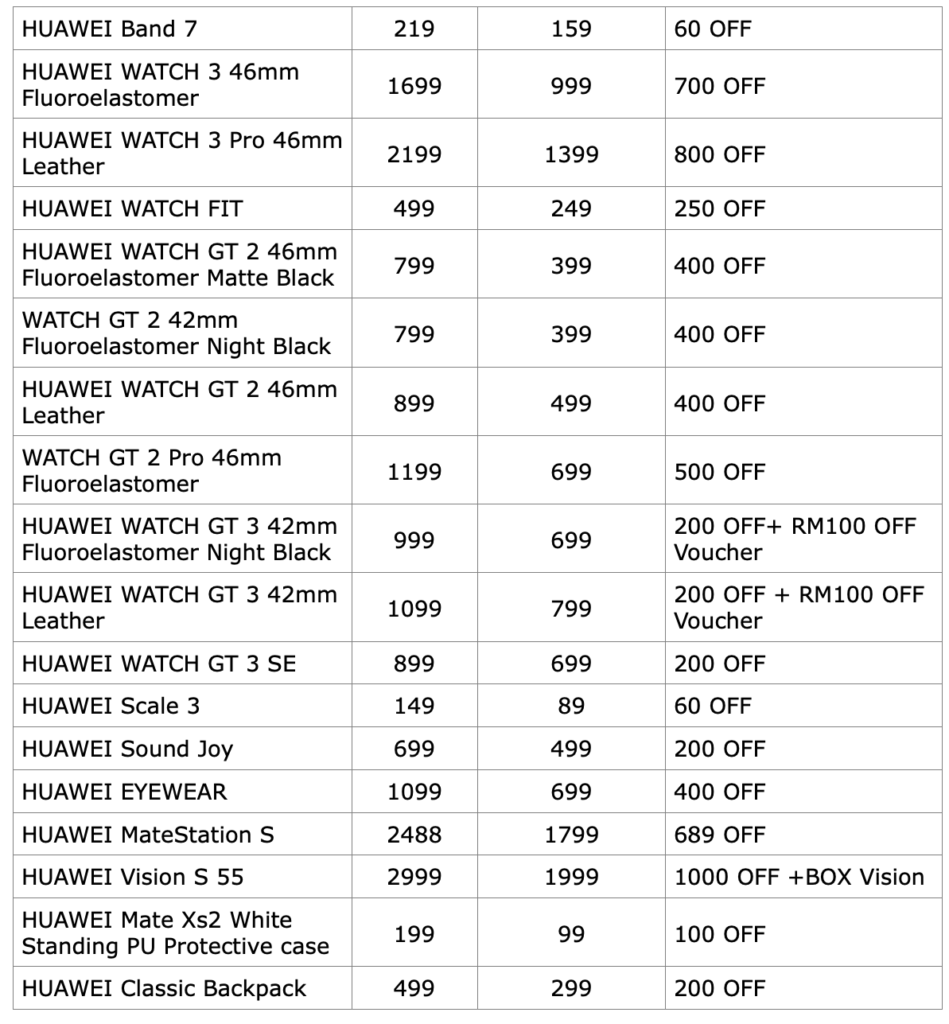 | | | | |
|---|---|---|---|
| HUAWEI Band 7 | 219 | 159 | 60 OFF |
| HUAWEI WATCH 3 46mm Fluoroelastomer | 1699 | 999 | 700 OFF |
| HUAWEI WATCH 3 Pro 46mm Leather | 2199 | 1399 | 800 OFF |
| HUAWEI WATCH FIT | 499 | 249 | 250 OFF |
| HUAWEI WATCH GT 2 46mm Fluoroelastomer Matte Black | 799 | 399 | 400 OFF |
| WATCH GT 2 42mm Fluoroelastomer Night Black | 799 | 399 | 400 OFF |
| HUAWEI WATCH GT 2 46mm Leather | 899 | 499 | 400 OFF |
| WATCH GT 2 Pro 46mm Fluoroelastomer | 1199 | 699 | 500 OFF |
| HUAWEI WATCH GT 3 42mm Fluoroelastomer Night Black | 999 | 699 | 200 OFF+ RM100 OFF Voucher |
| HUAWEI WATCH GT 3 42mm Leather | 1099 | 799 | 200 OFF + RM100 OFF Voucher |
| HUAWEI WATCH GT 3 SE | 899 | 699 | 200 OFF |
| HUAWEI Scale 3 | 149 | 89 | 60 OFF |
| HUAWEI Sound Joy | 699 | 499 | 200 OFF |
| HUAWEI EYEWEAR | 1099 | 699 | 400 OFF |
| HUAWEI MateStation S | 2488 | 1799 | 689 OFF |
| HUAWEI Vision S 55 | 2999 | 1999 | 1000 OFF +BOX Vision |
| HUAWEI Mate Xs2 White Standing PU Protective case | 199 | 99 | 100 OFF |
| HUAWEI Classic Backpack | 499 | 299 | 200 OFF |